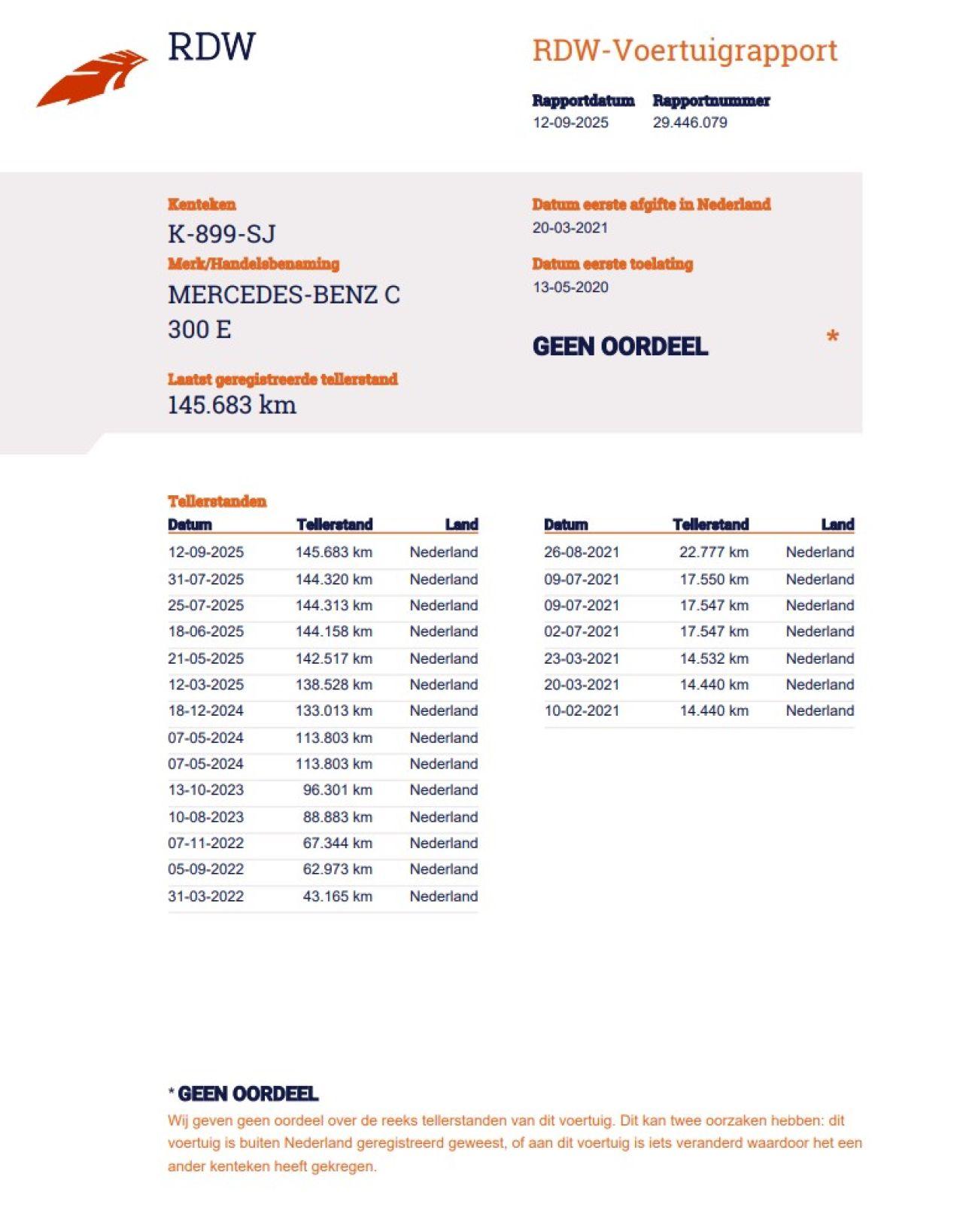 RDW

RDW-Voertuigrapport

Rapportdatum
12-09-2025

Rapportnummer
29.446.079

Kenteken
K-899-SJ

Merk/Handelsbenaming
MERCEDES-BENZ C 300 E

Laatst geregistreerde tellerstand
145.683 km

Datum eerste afgifte in Nederland
20-03-2021

Datum eerste toelating
13-05-2020

GEEN OORDEEL *

Tellerstanden

| Datum | Tellerstand | Land |
|---|---|---|
| 12-09-2025 | 145.683 km | Nederland |
| 31-07-2025 | 144.320 km | Nederland |
| 25-07-2025 | 144.313 km | Nederland |
| 18-06-2025 | 144.158 km | Nederland |
| 21-05-2025 | 142.517 km | Nederland |
| 12-03-2025 | 138.528 km | Nederland |
| 18-12-2024 | 133.013 km | Nederland |
| 07-05-2024 | 113.803 km | Nederland |
| 07-05-2024 | 113.803 km | Nederland |
| 13-10-2023 | 96.301 km | Nederland |
| 10-08-2023 | 88.883 km | Nederland |
| 07-11-2022 | 67.344 km | Nederland |
| 05-09-2022 | 62.973 km | Nederland |
| 31-03-2022 | 43.165 km | Nederland |

| Datum | Tellerstand | Land |
|---|---|---|
| 26-08-2021 | 22.777 km | Nederland |
| 09-07-2021 | 17.550 km | Nederland |
| 09-07-2021 | 17.547 km | Nederland |
| 02-07-2021 | 17.547 km | Nederland |
| 23-03-2021 | 14.532 km | Nederland |
| 20-03-2021 | 14.440 km | Nederland |
| 10-02-2021 | 14.440 km | Nederland |

* GEEN OORDEEL
Wij geven geen oordeel over de reeks tellerstanden van dit voertuig. Dit kan twee oorzaken hebben: dit voertuig is buiten Nederland geregistreerd geweest, of aan dit voertuig is iets veranderd waardoor het een ander kenteken heeft gekregen.